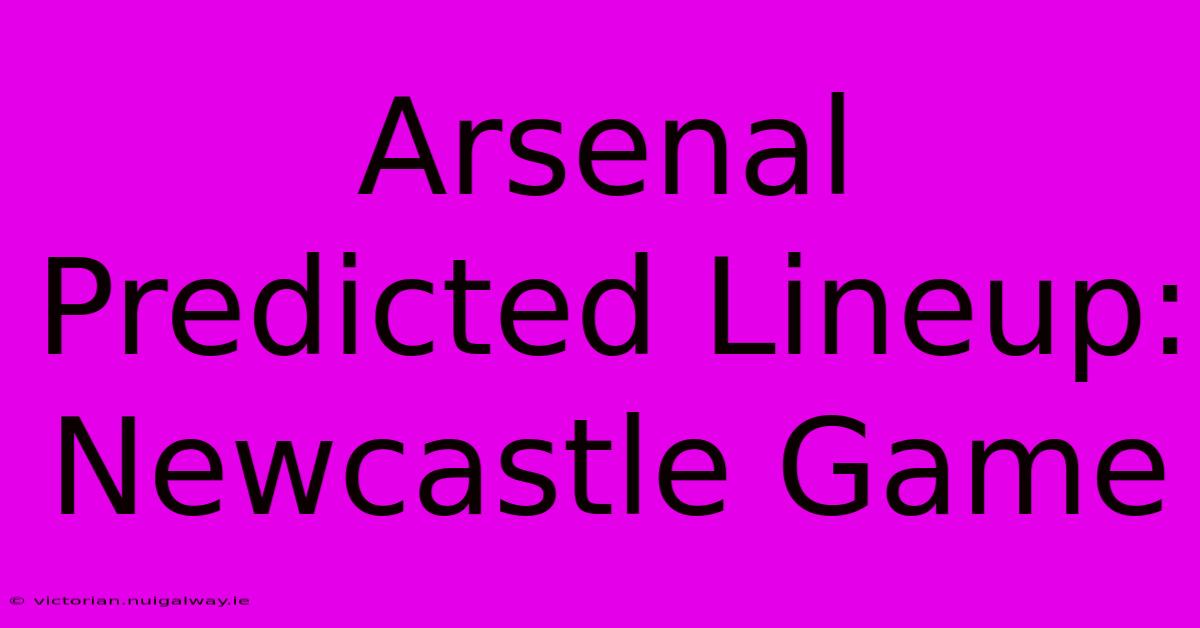 Arsenal Predicted Lineup: Newcastle Game

© victorian.nuigalway.ie